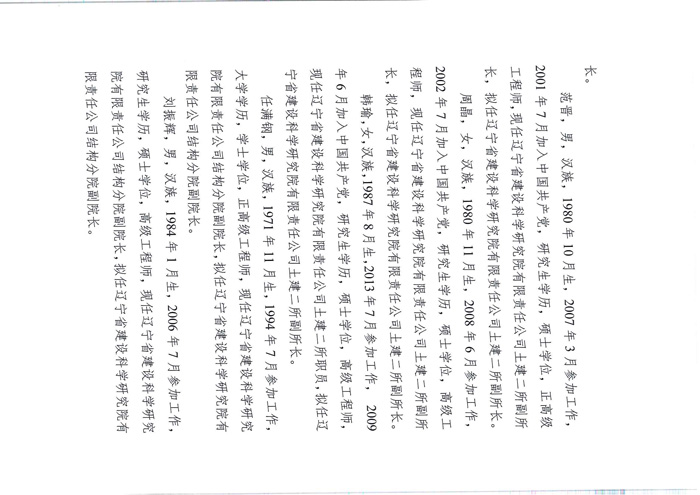 长。

范晋，男，汉族，1980年10月生，2007年3月参加工作，2001年7月加入中国共产党，研究生学历，硕士学位，正高级工程师，现任辽宁省建设科学研究院有限责任公司土建二所副所长，拟任辽宁省建设科学研究院有限责任公司土建二所副所长。

周晶，女，汉族，1980年11月生，2008年6月参加工作，2002年7月加入中国共产党，研究生学历，硕士学位，高级工程师，现任辽宁省建设科学研究院有限责任公司土建二所副所长，拟任辽宁省建设科学研究院有限责任公司土建二所副所长。

韩瑜，女，汉族，1987年8月生，2013年7月参加工作，2009年6月加入中国共产党，研究生学历，硕士学位，高级工程师，现任辽宁省建设科学研究院有限责任公司土建二所职员，拟任辽宁省建设科学研究院有限责任公司土建二所副所长。

任满钢，男，汉族，1971年11月生，1994年7月参加工作，大学学历，学士学位，正高级工程师，现任辽宁省建设科学研究院有限责任公司结构分院副院长，拟任辽宁省建设科学研究院有限责任公司结构分院副院长。

刘振辉，男，汉族，1984年1月生，2006年7月参加工作，研究生学历，硕士学位，高级工程师，现任辽宁省建设科学研究院有限责任公司结构分院副院长，拟任辽宁省建设科学研究院有限责任公司结构分院副院长。